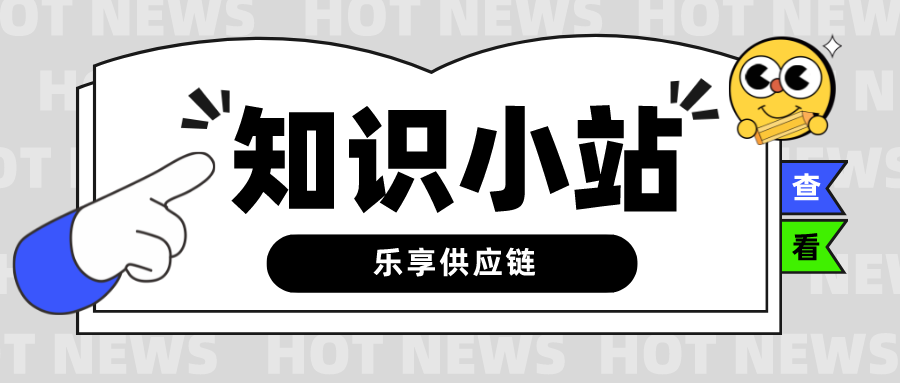 HOT NEWS HOT NEWS HOT NEWS

知识小站

乐享供应链

查

看

HOT NEWS HOT NEWS HOT NEWS